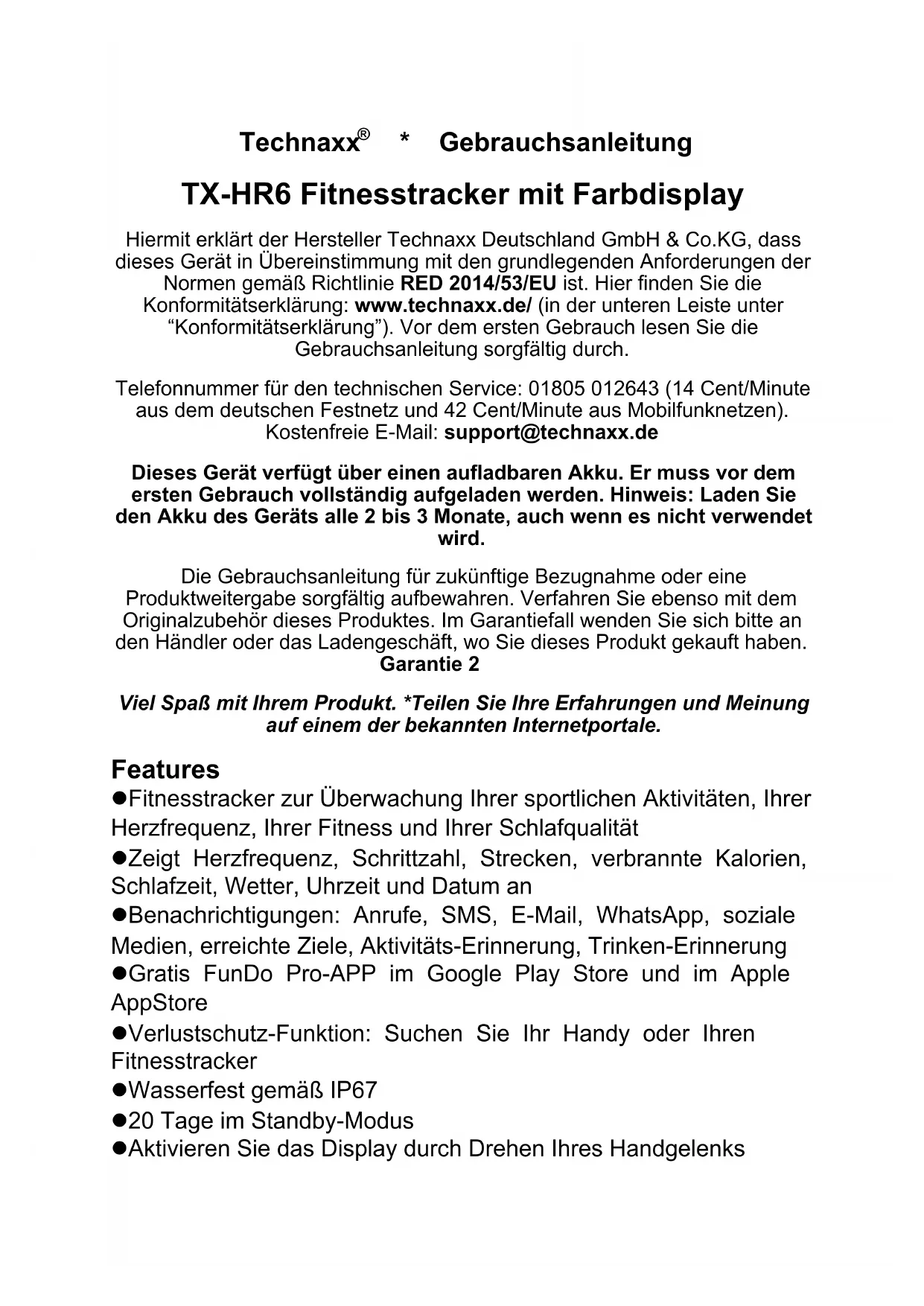 Technaxx® * Gebrauchsanleitung

TX-HR6 Fitnesstracker mit Farbdisplay

Hiermit erklärt der Hersteller Technaxx Deutschland GmbH & Co.KG, dass dieses Gerät in Übereinstimmung mit den grundlegenden Anforderungen der Normen gemäß Richtlinie RED 2014/53/EU ist. Hier finden Sie die Konformitätserklärung: www.technaxx.de/ (in der unteren Leiste unter “Konformitätserklärung”). Vor dem ersten Gebrauch lesen Sie die Gebrauchsanleitung sorgfältig durch.

Telefonnummer für den technischen Service: 01805 012643 (14 Cent/Minute aus dem deutschen Festnetz und 42 Cent/Minute aus Mobilfunknetzen). Kostenfreie E-Mail: support@technaxx.de

Dieses Gerät verfügt über einen aufladbaren Akku. Er muss vor dem ersten Gebrauch vollständig aufgeladen werden. Hinweis: Laden Sie den Akku des Geräts alle 2 bis 3 Monate, auch wenn es nicht verwendet wird.

Die Gebrauchsanleitung für zukünftige Bezugnahme oder eine Produktweitergabe sorgfältig aufbewahren. Verfahren Sie ebenso mit dem Originalzubehör dieses Produktes. Im Garantiefall wenden Sie sich bitte an den Händler oder das Ladengeschäft, wo Sie dieses Produkt gekauft haben.
Garantie 2

Viel Spaß mit Ihrem Produkt. *Teilen Sie Ihre Erfahrungen und Meinung auf einem der bekannten Internetportale.

Features
●Fitnesstracker zur Überwachung Ihrer sportlichen Aktivitäten, Ihrer Herzfrequenz, Ihrer Fitness und Ihrer Schlafqualität
●Zeigt Herzfrequenz, Schrittzahl, Strecken, verbrannte Kalorien, Schlafzeit, Wetter, Uhrzeit und Datum an
●Benachrichtigungen: Anrufe, SMS, E-Mail, WhatsApp, soziale Medien, erreichte Ziele, Aktivitäts-Erinnerung, Trinken-Erinnerung
●Gratis FunDo Pro-APP im Google Play Store und im Apple AppStore
●Verlustschutz-Funktion: Suchen Sie Ihr Handy oder Ihren Fitnesstracker
●Wasserfest gemäß IP67
●20 Tage im Standby-Modus
●Aktivieren Sie das Display durch Drehen Ihres Handgelenks